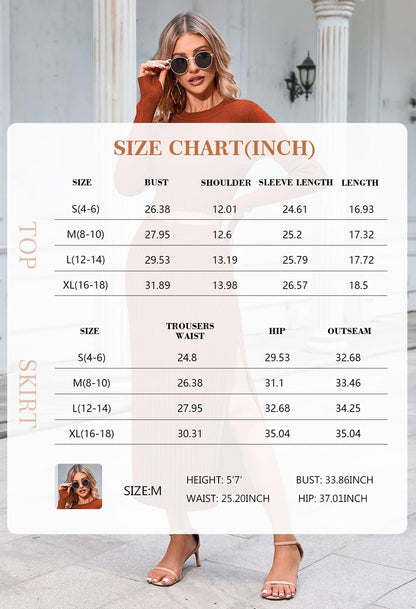 SIZE CHART(INCH)

TOP

| SIZE | BUST | SHOULDER | SLEEVE LENGTH | LENGTH |
|---|---|---|---|---|
| S(4-6) | 26.38 | 12.01 | 24.61 | 16.93 |
| M(8-10) | 27.95 | 12.6 | 25.2 | 17.32 |
| L(12-14) | 29.53 | 13.19 | 25.79 | 17.72 |
| XL(16-18) | 31.89 | 13.98 | 26.57 | 18.5 |

SKIRT

| SIZE | TROUSERS WAIST | HIP | OUTSEAM |
|---|---|---|---|
| S(4-6) | 24.8 | 29.53 | 32.68 |
| M(8-10) | 26.38 | 31.1 | 33.46 |
| L(12-14) | 27.95 | 32.68 | 34.25 |
| XL(16-18) | 30.31 | 35.04 | 35.04 |

SIZE:M

HEIGHT: 5'7'
WAIST: 25.20INCH
BUST: 33.86INCH
HIP: 37.01INCH